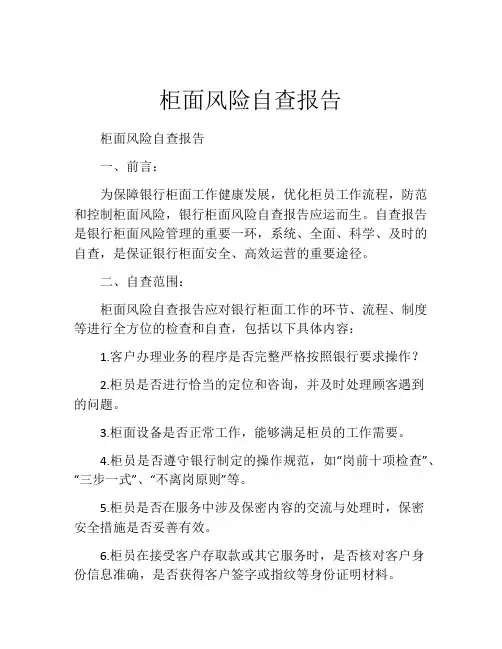 柜面风险自查报告

柜面风险自查报告

一、前言：

为保障银行柜面工作健康发展，优化柜员工作流程，防范和控制柜面风险，银行柜面风险自查报告应运而生。自查报告是银行柜面风险管理的重要一环，系统、全面、科学、及时的自查，是保证银行柜面安全、高效运营的重要途径。

二、自查范围：

柜面风险自查报告应对银行柜面工作的环节、流程、制度等进行全方位的检查和自查，包括以下具体内容：

1.客户办理业务的程序是否完整严格按照银行要求操作？

2.柜员是否进行恰当的定位和咨询，并及时处理顾客遇到的问题。

3.柜面设备是否正常工作，能够满足柜员的工作需要。

4.柜员是否遵守银行制定的操作规范，如“岗前十项检查”、“三步一式”、“不离岗原则”等。

5.柜员是否在服务中涉及保密内容的交流与处理时，保密安全措施是否妥善有效。

6.柜员在接受客户存取款或其它服务时，是否核对客户身份信息准确，是否获得客户签字或指纹等身份证明材料。